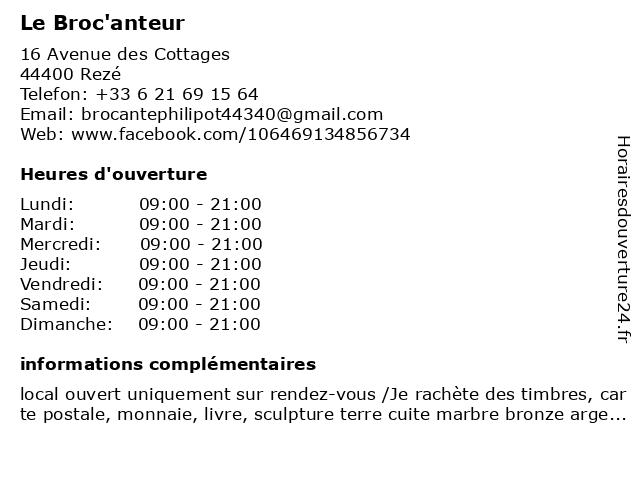 Le Broc'anteur

16 Avenue des Cottages
44400 Rezé
Telefon: +33 6 21 69 15 64
Email: brocantephilipot44340@gmail.com
Web: www.facebook.com/106469134856734

Heures d'ouverture

| Lundi: | 09:00 - 21:00 |
|---|---|
| Mardi: | 09:00 - 21:00 |
| Mercredi: | 09:00 - 21:00 |
| Jeudi: | 09:00 - 21:00 |
| Vendredi: | 09:00 - 21:00 |
| Samedi: | 09:00 - 21:00 |
| Dimanche: | 09:00 - 21:00 |

informations complémentaires

local ouvert uniquement sur rendez-vous /Je rachète des timbres, car te postale, monnaie, livre, sculpture terre cuite marbre bronze arge...

Horairesdouverture24.fr